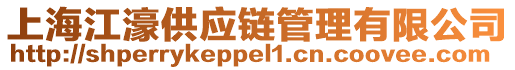 上海江濠供应链管理有限公司
http://shperrykeppel1.cn.coovee.com